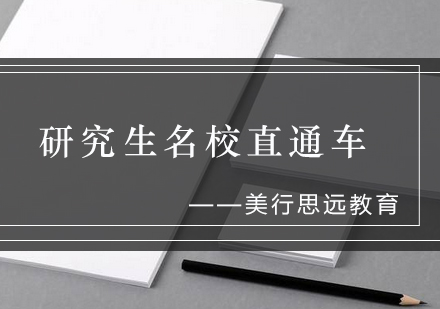 研究生名校直通车

——美行思远教育